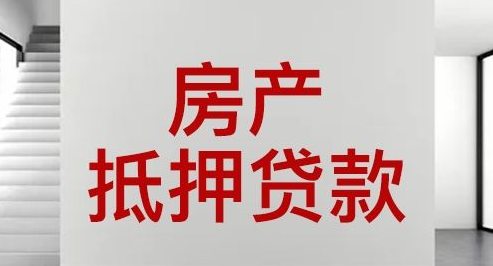 房产
抵押贷款